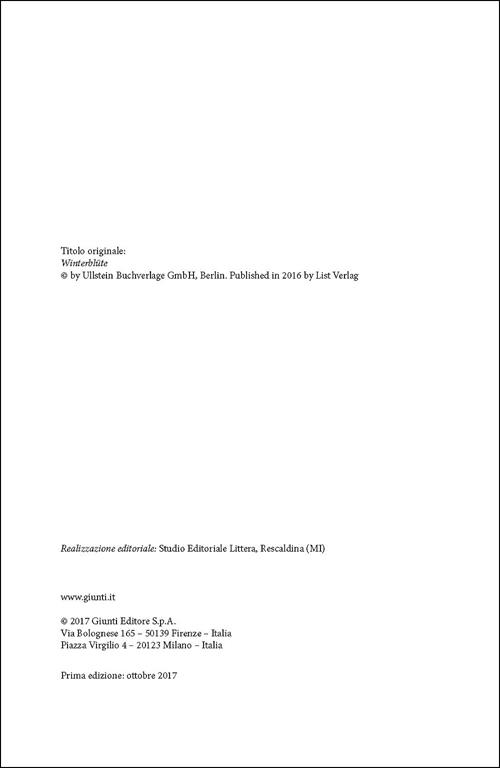 Titolo originale:
Winterblüte
© by Ullstein Buchverlage GmbH, Berlin. Published in 2016 by List Verlag

Realizzazione editoriale: Studio Editoriale Littera, Rescaldina (MI)

www.giunti.it

© 2017 Giunti Editore S.p.A.
Via Bolognese 165 – 50139 Firenze – Italia
Piazza Virgilio 4 – 20123 Milano – Italia

Prima edizione: ottobre 2017